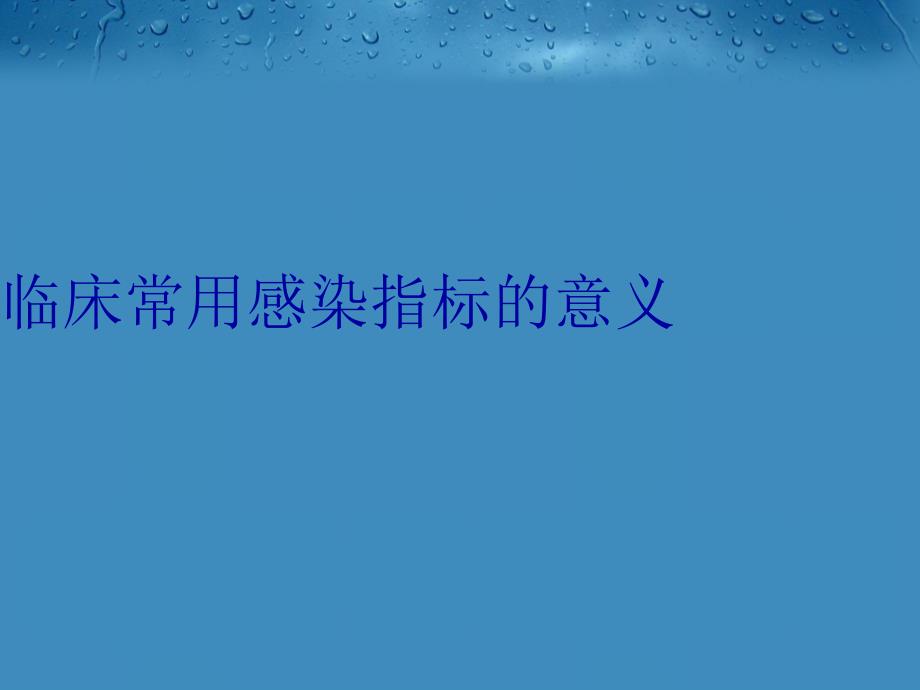 临床常用感染指标的意义